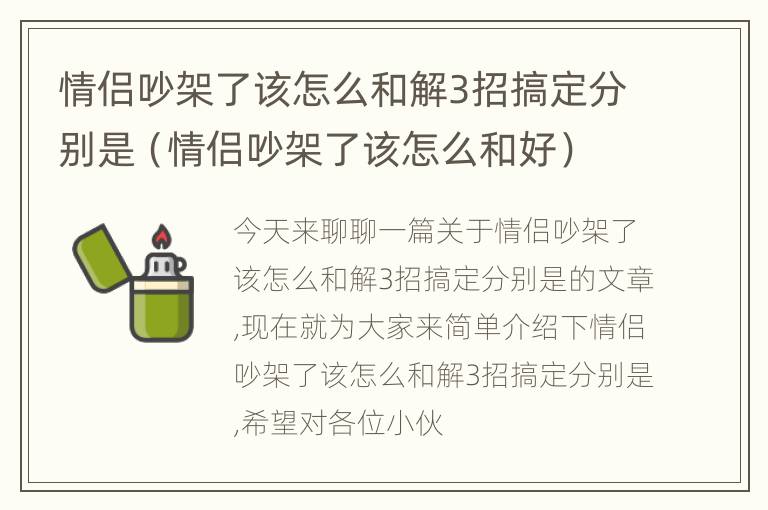 情侣吵架了该怎么和解3招搞定分别是（情侣吵架了该怎么和好）

今天来聊聊一篇关于情侣吵架了该怎么和解3招搞定分别是的文章,现在就为大家来简单介绍下情侣吵架了该怎么和解3招搞定分别是,希望对各位小伙